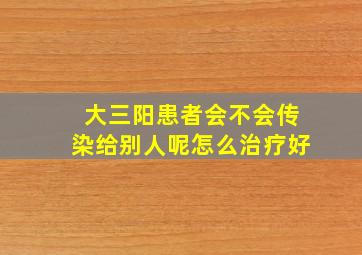 大三阳患者会不会传染给别人呢怎么治疗好